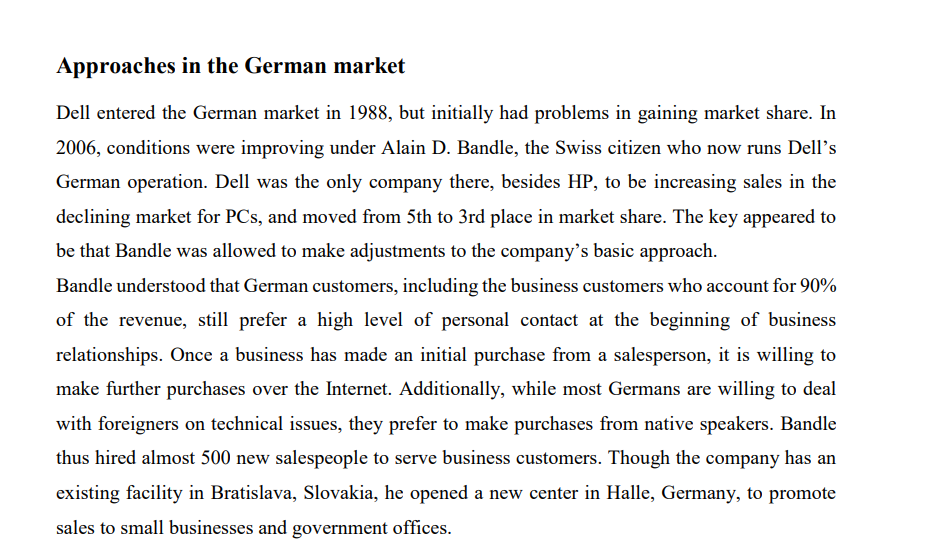 Approaches in the German market

Dell entered the German market in 1988, but initially had problems in gaining market share. In 2006, conditions were improving under Alain D. Bandle, the Swiss citizen who now runs Dell's German operation. Dell was the only company there, besides HP, to be increasing sales in the declining market for PCs, and moved from 5th to 3rd place in market share. The key appeared to be that Bandle was allowed to make adjustments to the company's basic approach.

Bandle understood that German customers, including the business customers who account for 90% of the revenue, still prefer a high level of personal contact at the beginning of business relationships. Once a business has made an initial purchase from a salesperson, it is willing to make further purchases over the Internet. Additionally, while most Germans are willing to deal with foreigners on technical issues, they prefer to make purchases from native speakers. Bandle thus hired almost 500 new salespeople to serve business customers. Though the company has an existing facility in Bratislava, Slovakia, he opened a new center in Halle, Germany, to promote sales to small businesses and government offices.